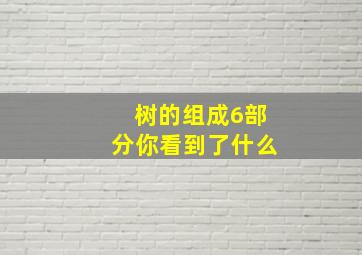 树的组成6部分你看到了什么